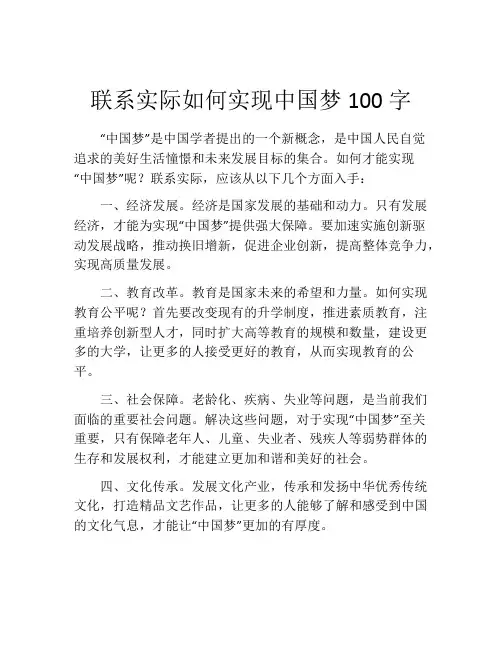 联系实际如何实现中国梦 100 字

“中国梦”是中国学者提出的一个新概念，是中国人民自觉追求的美好生活憧憬和未来发展目标的集合。如何才能实现“中国梦”呢？联系实际，应该从以下几个方面入手：

一、经济发展。经济是国家发展的基础和动力。只有发展经济，才能为实现“中国梦”提供强大保障。要加速实施创新驱动发展战略，推动换旧增新，促进企业创新，提高整体竞争力，实现高质量发展。

二、教育改革。教育是国家未来的希望和力量。如何实现教育公平呢？首先要改变现有的升学制度，推进素质教育，注重培养创新型人才，同时扩大高等教育的规模和数量，建设更多的大学，让更多的人接受更好的教育，从而实现教育的公平。

三、社会保障。老龄化、疾病、失业等问题，是当前我们面临的重要社会问题。解决这些问题，对于实现“中国梦”至关重要，只有保障老年人、儿童、失业者、残疾人等弱势群体的生存和发展权利，才能建立更加和谐和美好的社会。

四、文化传承。发展文化产业，传承和发扬中华优秀传统文化，打造精品文艺作品，让更多的人能够了解和感受到中国的文化气息，才能让“中国梦”更加的有厚度。